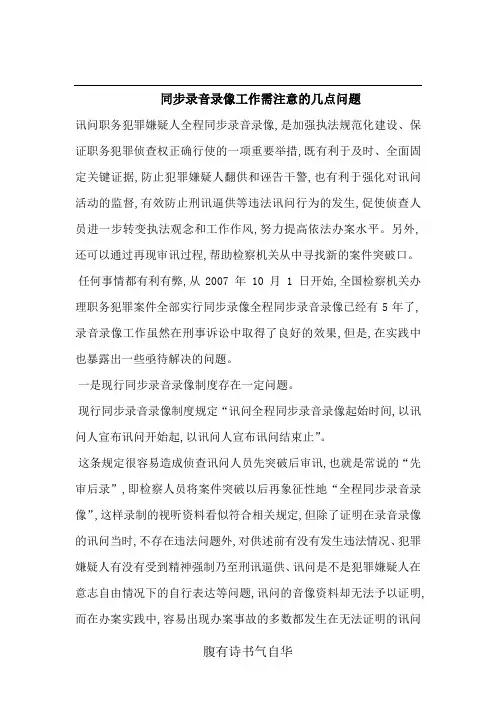 同步录音录像工作需注意的几点问题

讯问职务犯罪嫌疑人全程同步录音录像,是加强执法规范化建设、保证职务犯罪侦查权正确行使的一项重要举措,既有利于及时、全面固定关键证据,防止犯罪嫌疑人翻供和诬告干警,也有利于强化对讯问活动的监督,有效防止刑讯逼供等违法讯问行为的发生,促使侦查人员进一步转变执法观念和工作作风,努力提高依法办案水平。另外,还可以通过再现审讯过程,帮助检察机关从中寻找新的案件突破口。

任何事情都有利有弊,从 2007 年 10 月 1 日开始,全国检察机关办理职务犯罪案件全部实行同步录像全程同步录音录像已经有 5 年了,录音录像工作虽然在刑事诉讼中取得了良好的效果,但是,在实践中也暴露出一些亟待解决的问题。

一是现行同步录音录像制度存在一定问题。

现行同步录音录像制度规定“讯问全程同步录音录像起始时间,以讯问人宣布讯问开始起,以讯问人宣布讯问结束止”。

这条规定很容易造成侦查讯问人员先突破后审讯,也就是常说的“先审后录”,即检察人员将案件突破以后再象征性地“全程同步录音录像”,这样录制的视听资料看似符合相关规定,但除了证明在录音录像的讯问当时,不存在违法问题外,对供述前有没有发生违法情况、犯罪嫌疑人有没有受到精神强制乃至刑讯逼供、讯问是不是犯罪嫌疑人在意志自由情况下的自行表达等问题,讯问的音像资料却无法予以证明,而在办案实践中,容易出现办案事故的多数都发生在无法证明的讯问

腹有诗书气自华